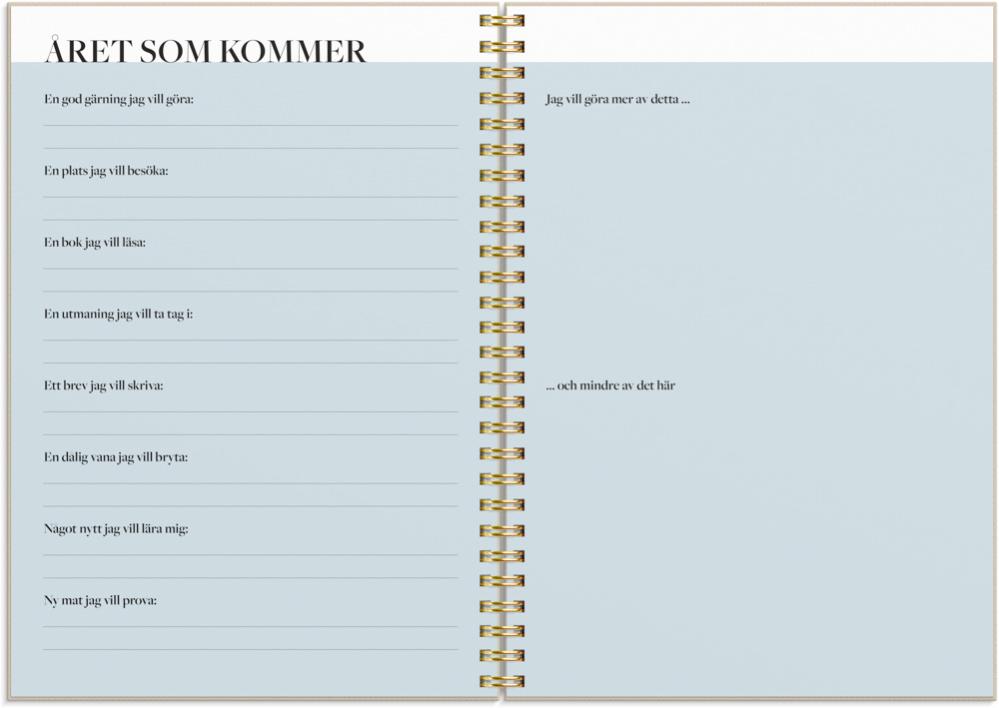 ÅRET SOM KOMMER

En god gärning jag vill göra:

En plats jag vill besöka:

En bok jag vill läsa:

En utmaning jag vill ta tag i:

Ett brev jag vill skriva:

En dålig vana jag vill bryta:

Något nytt jag vill lära mig:

Ny mat jag vill prova:

Jag vill göra mer av detta ...

... och mindre av det här